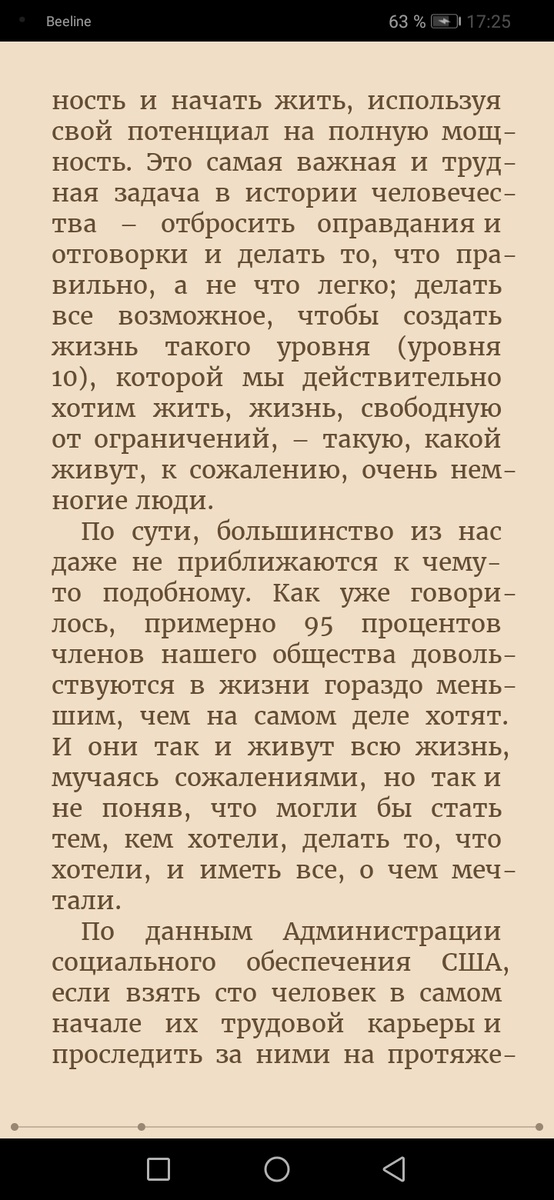 Beeline 63 % 17:25

ность и начать жить, используя свой потенциал на полную мощность. Это самая важная и трудная задача в истории человечества – отбросить оправдания и отговорки и делать то, что правильно, а не что легко; делать все возможное, чтобы создать жизнь такого уровня (уровня 10), которой мы действительно хотим жить, жизнь, свободную от ограничений, – такую, какой живут, к сожалению, очень немногие люди.

По сути, большинство из нас даже не приближаются к чему-то подобному. Как уже говорилось, примерно 95 процентов членов нашего общества довольствуются в жизни гораздо меньшим, чем на самом деле хотят. И они так и живут всю жизнь, мучаясь сожалениями, но так и не поняв, что могли бы стать тем, кем хотели, делать то, что хотели, и иметь все, о чем мечтали.

По данным Администрации социального обеспечения США, если взять сто человек в самом начале их трудовой карьеры и проследить за ними на протяже-